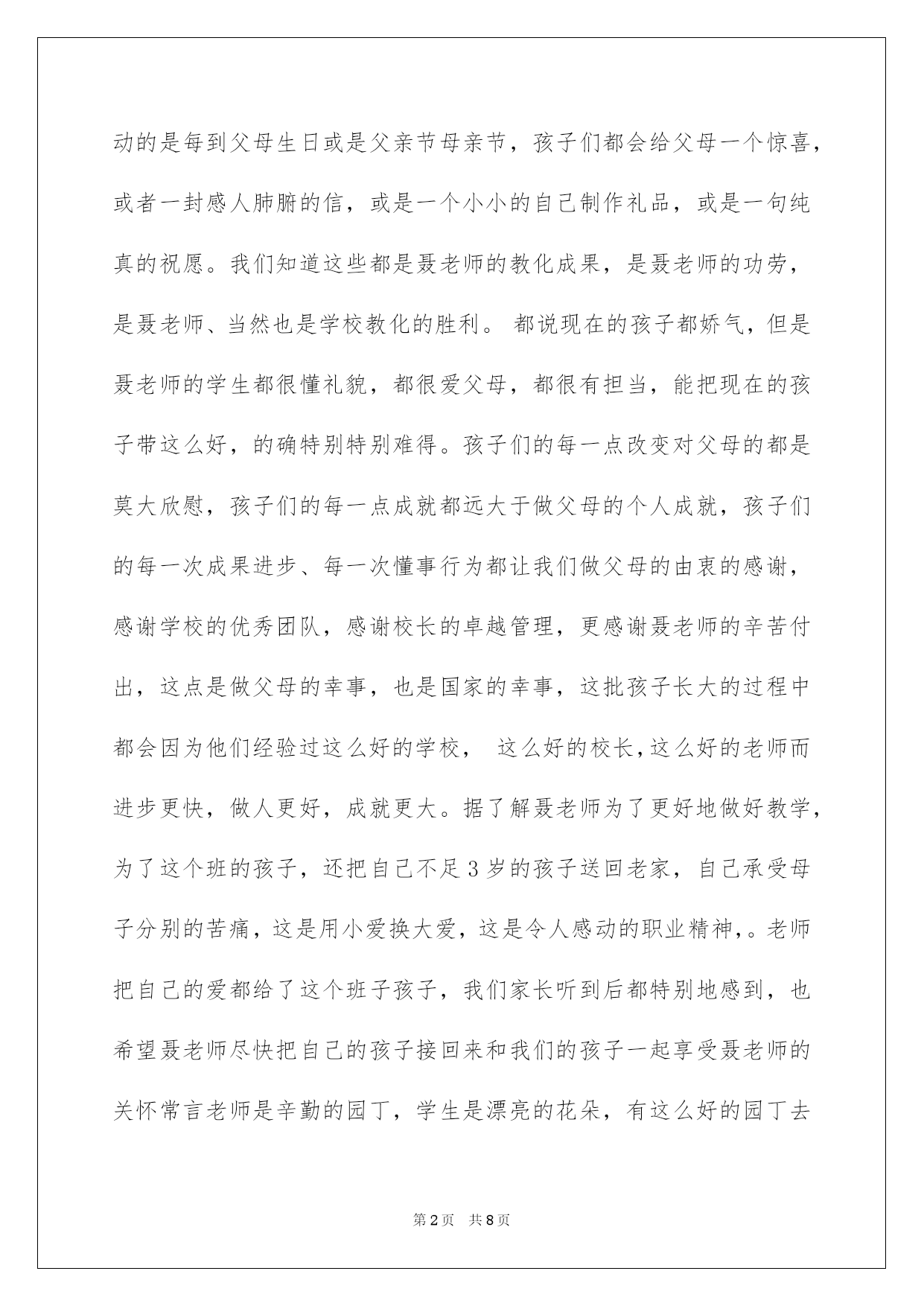 动的是每到父母生日或是父亲节母亲节，孩子们都会给父母一个惊喜，或者一封感人肺腑的信，或是一个小小的自己制作礼品，或是一句纯真的祝愿。我们知道这些都是聂老师的教化成果，是聂老师的功劳，是聂老师、当然也是学校教化的胜利。 都说现在的孩子都娇气，但是聂老师的学生都很懂礼貌，都很爱父母，都很有担当，能把现在的孩子带这么好，的确特别特别难得。孩子们的每一点改变对父母的都是莫大欣慰，孩子们的每一点成就都远大于做父母的个人成就，孩子们的每一次成果进步、每一次懂事行为都让我们做父母的由衷的感谢，感谢学校的优秀团队，感谢校长的卓越管理，更感谢聂老师的辛苦付出，这点是做父母的幸事，也是国家的幸事，这批孩子长大的过程中都会因为他们经验过这么好的学校， 这么好的校长,这么好的老师而进步更快，做人更好，成就更大。据了解聂老师为了更好地做好教学，为了这个班的孩子，还把自己不足3岁的孩子送回老家，自己承受母子分别的苦痛，这是用小爱换大爱，这是令人感动的职业精神,。老师把自己的爱都给了这个班子孩子，我们家长听到后都特别地感到，也希望聂老师尽快把自己的孩子接回来和我们的孩子一起享受聂老师的关怀常言老师是辛勤的园丁，学生是漂亮的花朵，有这么好的园丁去

第2页 共8页